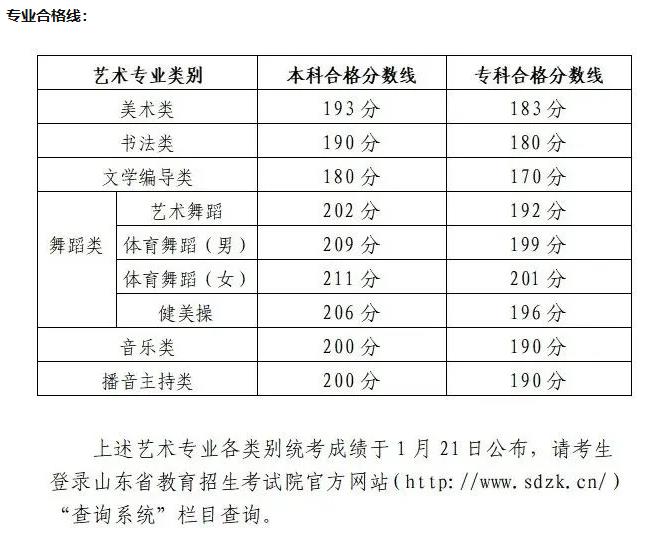 专业合格线：

| 艺术专业类别 |  | 本科合格分数线 | 专科合格分数线 |
|---|---|---|---|
| 美术类 |  | 193分 | 183分 |
| 书法类 |  | 190分 | 180分 |
| 文学编导类 |  | 180分 | 170分 |
| 舞蹈类 | 艺术舞蹈 | 202分 | 192分 |
|  | 体育舞蹈（男） | 209分 | 199分 |
|  | 体育舞蹈（女） | 211分 | 201分 |
|  | 健美操 | 206分 | 196分 |
| 音乐类 |  | 200分 | 190分 |
| 播音主持类 |  | 200分 | 190分 |

上述艺术专业各类别统考成绩于1月21日公布，请考生登录山东省教育招生考试院官方网站(http://www.sdzk.cn/)“查询系统”栏目查询。